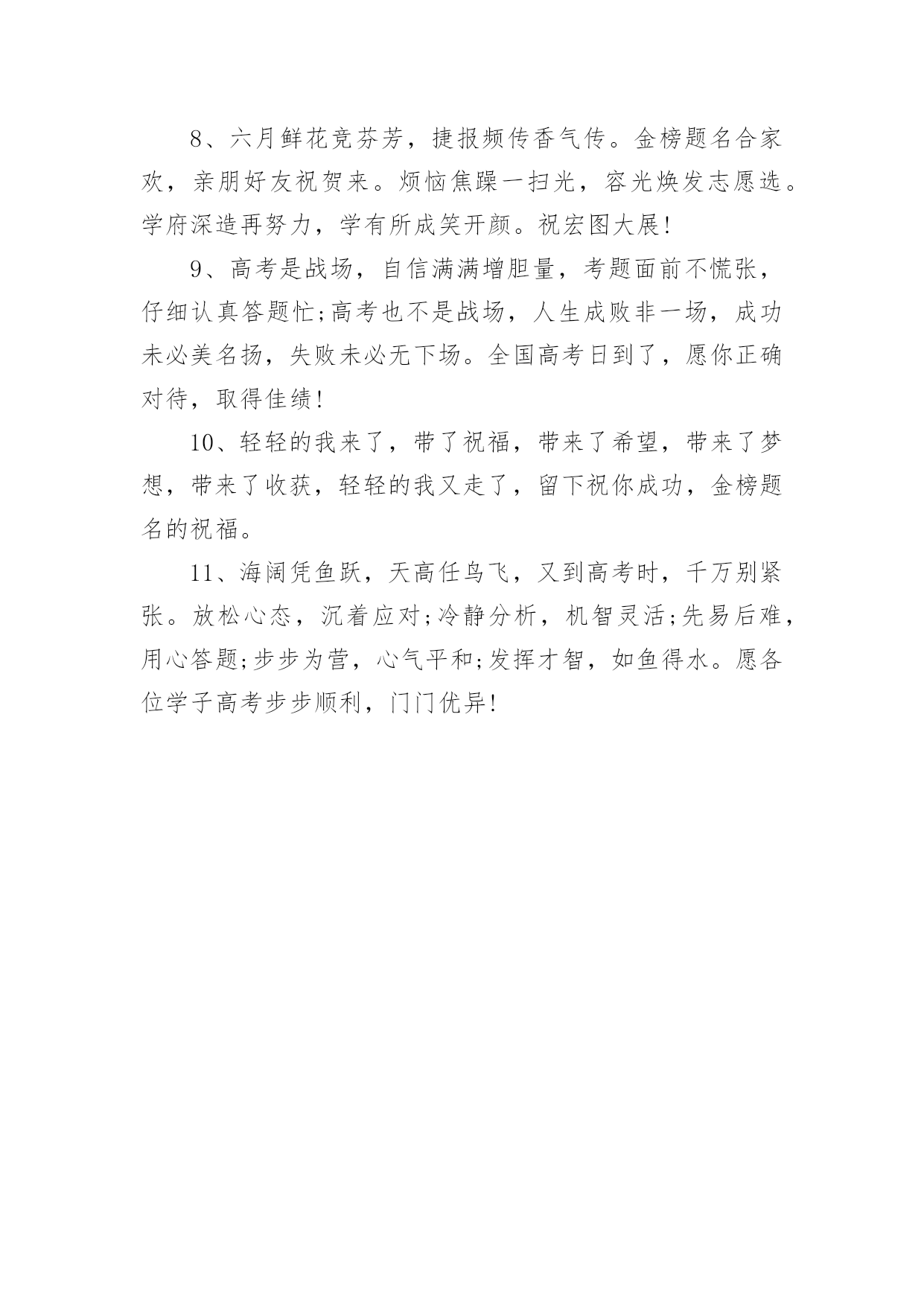 8、六月鲜花竞芬芳，捷报频传香气传。金榜题名合家欢，亲朋好友祝贺来。烦恼焦躁一扫光，容光焕发志愿选。学府深造再努力，学有所成笑开颜。祝宏图大展!

9、高考是战场，自信满满增胆量，考题面前不慌张，仔细认真答题忙;高考也不是战场，人生成败非一场，成功未必美名扬，失败未必无下场。全国高考日到了，愿你正确对待，取得佳绩!

10、轻轻的我来了，带了祝福，带来了希望，带来了梦想，带来了收获，轻轻的我又走了，留下祝你成功，金榜题名的祝福。

11、海阔凭鱼跃，天高任鸟飞，又到高考时，千万别紧张。放松心态，沉着应对;冷静分析，机智灵活;先易后难，用心答题;步步为营，心气平和;发挥才智，如鱼得水。愿各位学子高考步步顺利，门门优异!